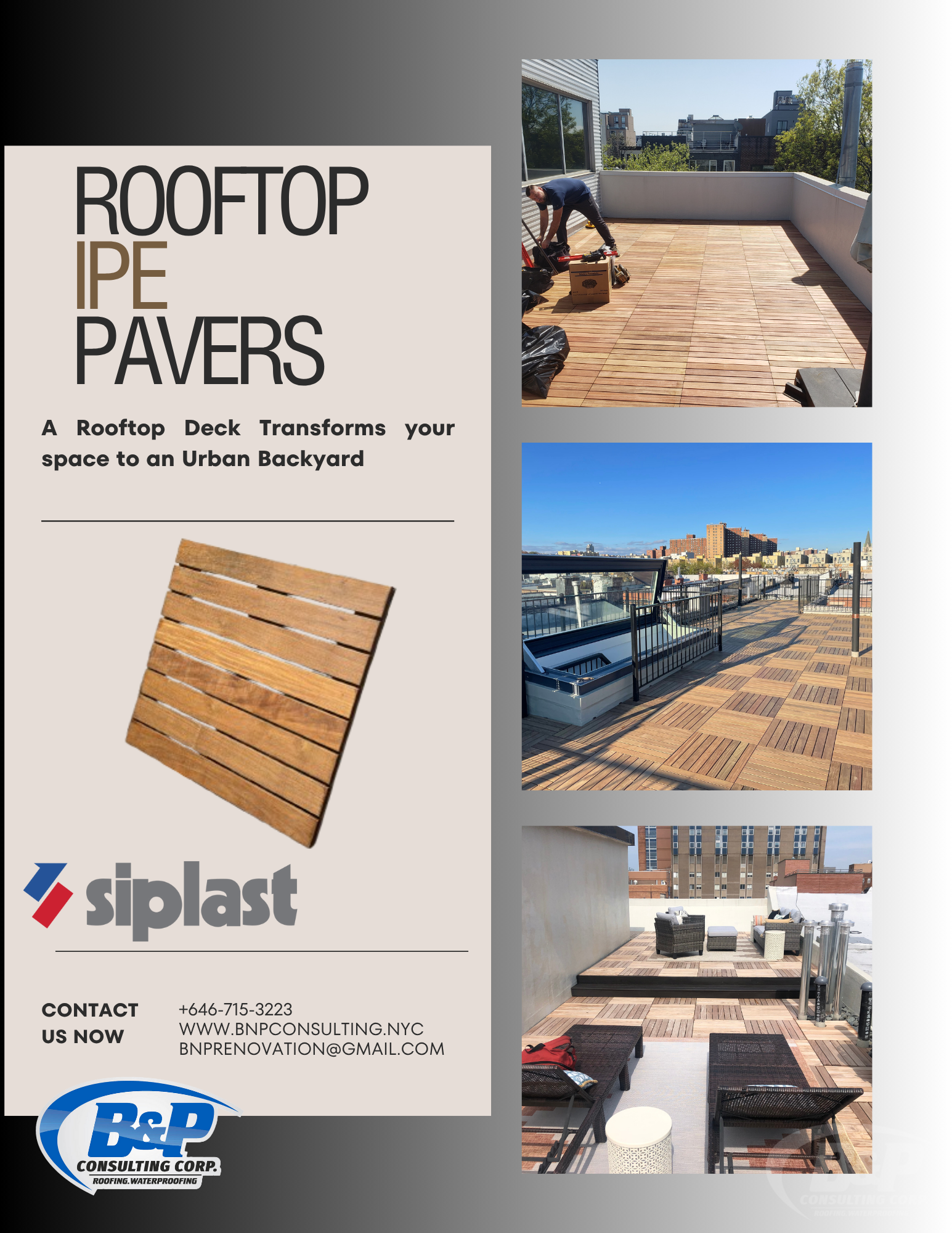 ROOFTOP
IPE
PAVERS

A Rooftop Deck Transforms your space to an Urban Backyard

siplast

CONTACT US NOW

+646-715-3223
WWW.BNPCONSULTING.NYC
BNPRENOVATION@GMAIL.COM

B&P
CONSULTING CORP.
ROOFING.WATERPROOFING